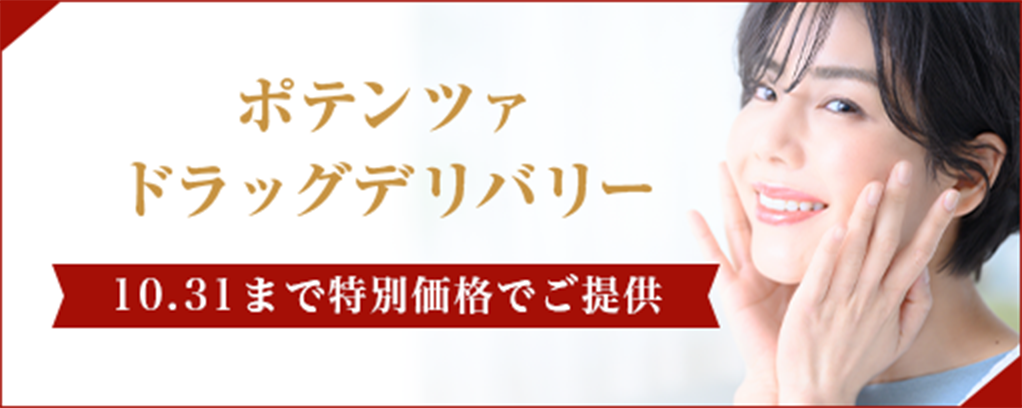 ポテンツァ
ドラッグデリバリー

10.31まで特別価格でご提供